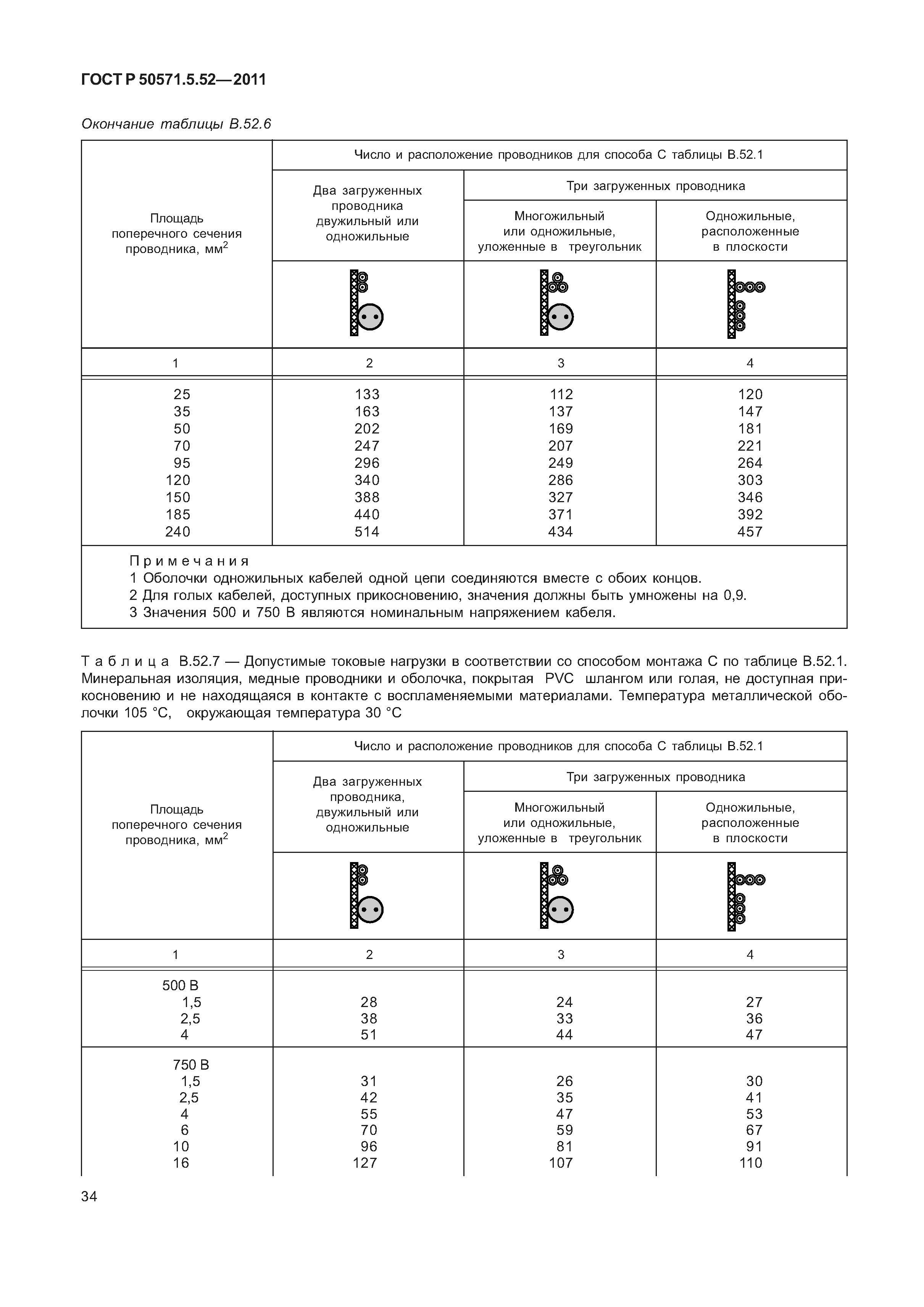 ГОСТ Р 50571.5.52—2011

Окончание таблицы В.52.6

| Площадь поперечного сечения проводника, мм$^2$ | Число и расположение проводников для способа С таблицы В.52.1 | | |
|---|---|---|---|
| | Два загруженных проводника двужильный или одножильные | Три загруженных проводника | |
| | | Многожильный или одножильные, уложенные в треугольник | Одножильные, расположенные в плоскости |
| 1 | 2 | 3 | 4 |
| 25 | 133 | 112 | 120 |
| 35 | 163 | 137 | 147 |
| 50 | 202 | 169 | 181 |
| 70 | 247 | 207 | 221 |
| 95 | 296 | 249 | 264 |
| 120 | 340 | 286 | 303 |
| 150 | 388 | 327 | 346 |
| 185 | 440 | 371 | 392 |
| 240 | 514 | 434 | 457 |

Примечания
1 Оболочки одножильных кабелей одной цепи соединяются вместе с обоих концов.
2 Для голых кабелей, доступных прикосновению, значения должны быть умножены на 0,9.
3 Значения 500 и 750 В являются номинальным напряжением кабеля.

Таблица В.52.7 — Допустимые токовые нагрузки в соответствии со способом монтажа С по таблице В.52.1. Минеральная изоляция, медные проводники и оболочка, покрытая PVC шлангом или голая, не доступная прикосновению и не находящаяся в контакте с воспламеняемыми материалами. Температура металлической оболочки 105 °С, окружающая температура 30 °С

| Площадь поперечного сечения проводника, мм$^2$ | Число и расположение проводников для способа С таблицы В.52.1 | | |
|---|---|---|---|
| | Два загруженных проводника, двужильный или одножильные | Три загруженных проводника | |
| | | Многожильный или одножильные, уложенные в треугольник | Одножильные, расположенные в плоскости |
| 1 | 2 | 3 | 4 |
| 500 В | | | |
| 1,5 | 28 | 24 | 27 |
| 2,5 | 38 | 33 | 36 |
| 4 | 51 | 44 | 47 |
| 750 В | | | |
| 1,5 | 31 | 26 | 30 |
| 2,5 | 42 | 35 | 41 |
| 4 | 55 | 47 | 53 |
| 6 | 70 | 59 | 67 |
| 10 | 96 | 81 | 91 |
| 16 | 127 | 107 | 110 |

34